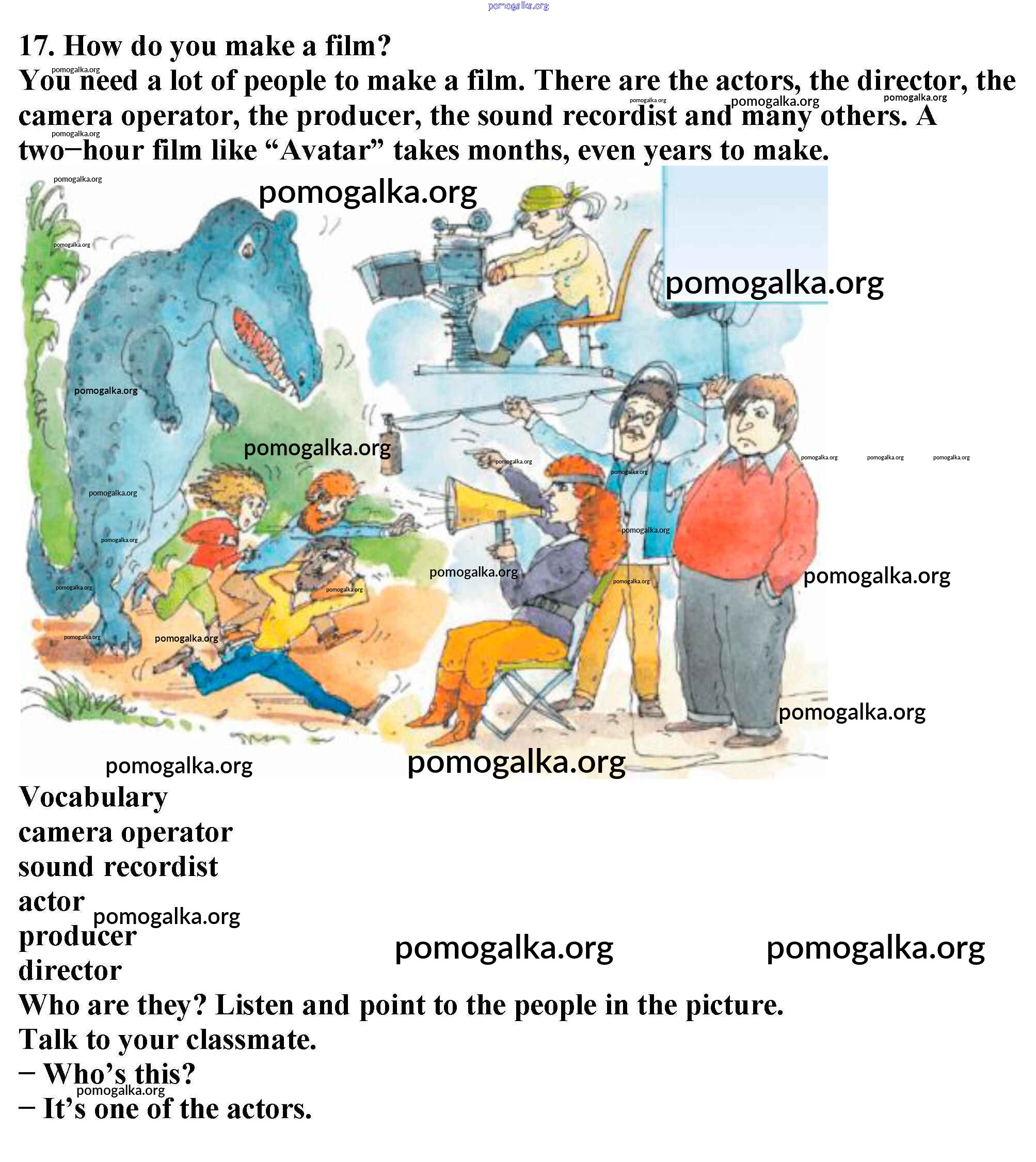 17. How do you make a film?

You need a lot of people to make a film. There are the actors, the director, the camera operator, the producer, the sound recordist and many others. A two–hour film like "Avatar" takes months, even years to make.

Vocabulary
camera operator
sound recordist
actor
producer
director

Who are they? Listen and point to the people in the picture.
Talk to your classmate.
– Who's this?
– It's one of the actors.

pomogalka.org